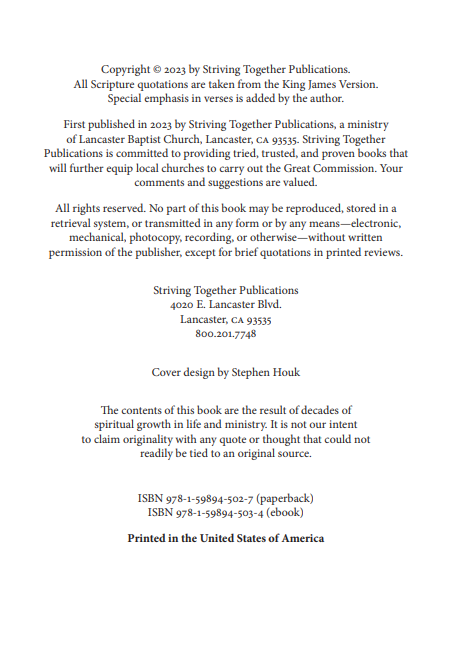 Copyright © 2023 by Striving Together Publications.
All Scripture quotations are taken from the King James Version.
Special emphasis in verses is added by the author.

First published in 2023 by Striving Together Publications, a ministry of Lancaster Baptist Church, Lancaster, CA 93535. Striving Together Publications is committed to providing tried, trusted, and proven books that will further equip local churches to carry out the Great Commission. Your comments and suggestions are valued.

All rights reserved. No part of this book may be reproduced, stored in a retrieval system, or transmitted in any form or by any means—electronic, mechanical, photocopy, recording, or otherwise—without written permission of the publisher, except for brief quotations in printed reviews.

Striving Together Publications
4020 E. Lancaster Blvd.
Lancaster, CA 93535
800.201.7748

Cover design by Stephen Houk

The contents of this book are the result of decades of spiritual growth in life and ministry. It is not our intent to claim originality with any quote or thought that could not readily be tied to an original source.

ISBN 978-1-59894-502-7 (paperback)
ISBN 978-1-59894-503-4 (ebook)

Printed in the United States of America